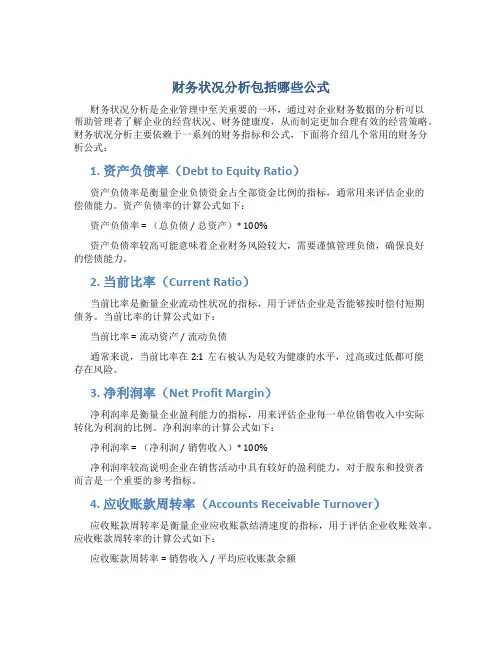 财务状况分析包括哪些公式

财务状况分析是企业管理中至关重要的一环，通过对企业财务数据的分析可以帮助管理者了解企业的经营状况、财务健康度，从而制定更加合理有效的经营策略。财务状况分析主要依赖于一系列的财务指标和公式，下面将介绍几个常用的财务分析公式：

1. 资产负债率（Debt to Equity Ratio）

资产负债率是衡量企业负债资金占全部资金比例的指标，通常用来评估企业的偿债能力。资产负债率的计算公式如下：

资产负债率 = （总负债 / 总资产）* 100%

资产负债率较高可能意味着企业财务风险较大，需要谨慎管理负债，确保良好的偿债能力。

2. 当前比率（Current Ratio）

当前比率是衡量企业流动性状况的指标，用于评估企业是否能够按时偿付短期债务。当前比率的计算公式如下：

当前比率 = 流动资产 / 流动负债

通常来说，当前比率在 2:1 左右被认为是较为健康的水平，过高或过低都可能存在风险。

3. 净利润率（Net Profit Margin）

净利润率是衡量企业盈利能力的指标，用来评估企业每一单位销售收入中实际转化为利润的比例。净利润率的计算公式如下：

净利润率 = （净利润 / 销售收入）* 100%

净利润率较高说明企业在销售活动中具有较好的盈利能力，对于股东和投资者而言是一个重要的参考指标。

4. 应收账款周转率（Accounts Receivable Turnover）

应收账款周转率是衡量企业应收账款结清速度的指标，用于评估企业收账效率。应收账款周转率的计算公式如下：

应收账款周转率 = 销售收入 / 平均应收账款余额